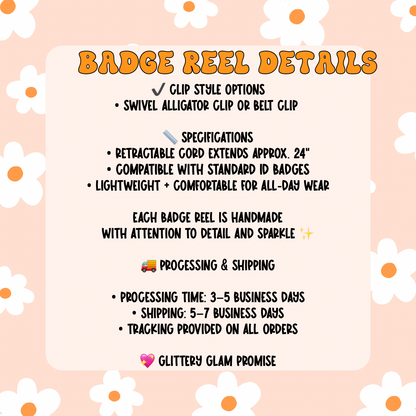 BADGE REEL DETAILS

✔ CLIP STYLE OPTIONS
• SWIVEL ALLIGATOR CLIP OR BELT CLIP

📏 SPECIFICATIONS
• RETRACTABLE CORD EXTENDS APPROX. 24"
• COMPATIBLE WITH STANDARD ID BADGES
• LIGHTWEIGHT + COMFORTABLE FOR ALL-DAY WEAR

EACH BADGE REEL IS HANDMADE WITH ATTENTION TO DETAIL AND SPARKLE ✨

🚚 PROCESSING & SHIPPING

• PROCESSING TIME: 3–5 BUSINESS DAYS
• SHIPPING: 5–7 BUSINESS DAYS
• TRACKING PROVIDED ON ALL ORDERS

💖 GLITTERY GLAM PROMISE